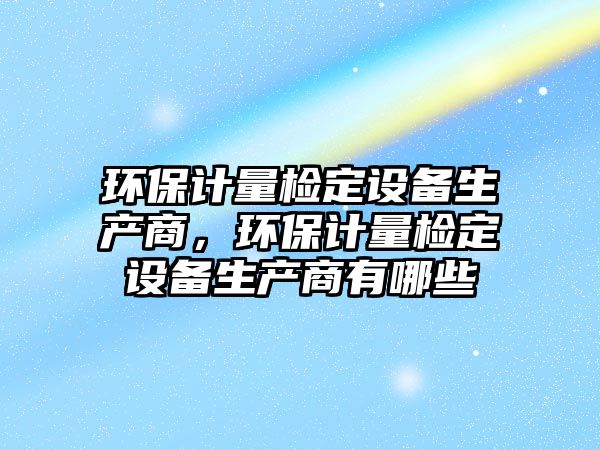 环保计量检定设备生产商，环保计量检定设备生产商有哪些